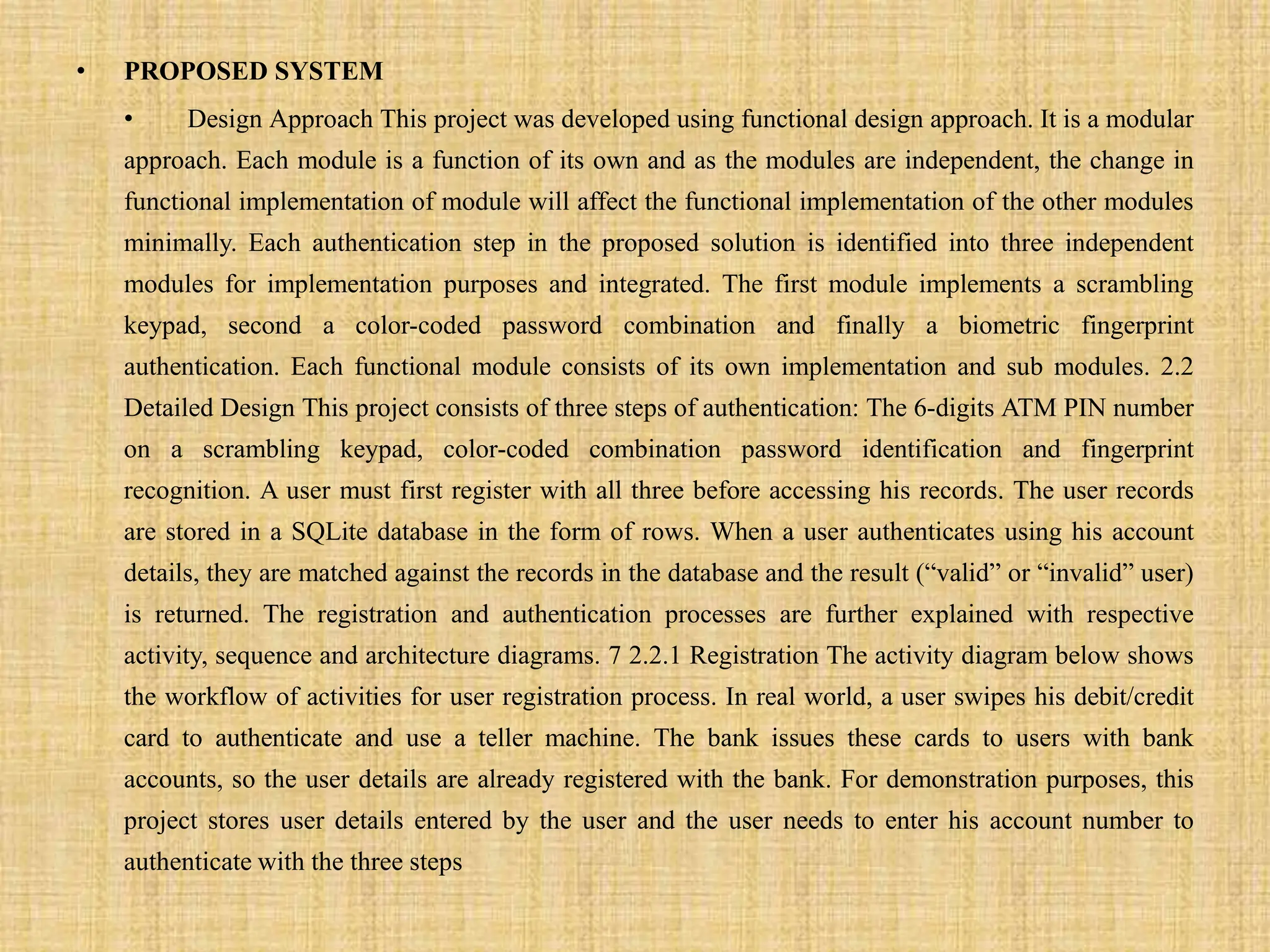 • PROPOSED SYSTEM

• Design Approach This project was developed using functional design approach. It is a modular approach. Each module is a function of its own and as the modules are independent, the change in functional implementation of module will affect the functional implementation of the other modules minimally. Each authentication step in the proposed solution is identified into three independent modules for implementation purposes and integrated. The first module implements a scrambling keypad, second a color-coded password combination and finally a biometric fingerprint authentication. Each functional module consists of its own implementation and sub modules. 2.2 Detailed Design This project consists of three steps of authentication: The 6-digits ATM PIN number on a scrambling keypad, color-coded combination password identification and fingerprint recognition. A user must first register with all three before accessing his records. The user records are stored in a SQLite database in the form of rows. When a user authenticates using his account details, they are matched against the records in the database and the result (“valid” or “invalid” user) is returned. The registration and authentication processes are further explained with respective activity, sequence and architecture diagrams. 7 2.2.1 Registration The activity diagram below shows the workflow of activities for user registration process. In real world, a user swipes his debit/credit card to authenticate and use a teller machine. The bank issues these cards to users with bank accounts, so the user details are already registered with the bank. For demonstration purposes, this project stores user details entered by the user and the user needs to enter his account number to authenticate with the three steps